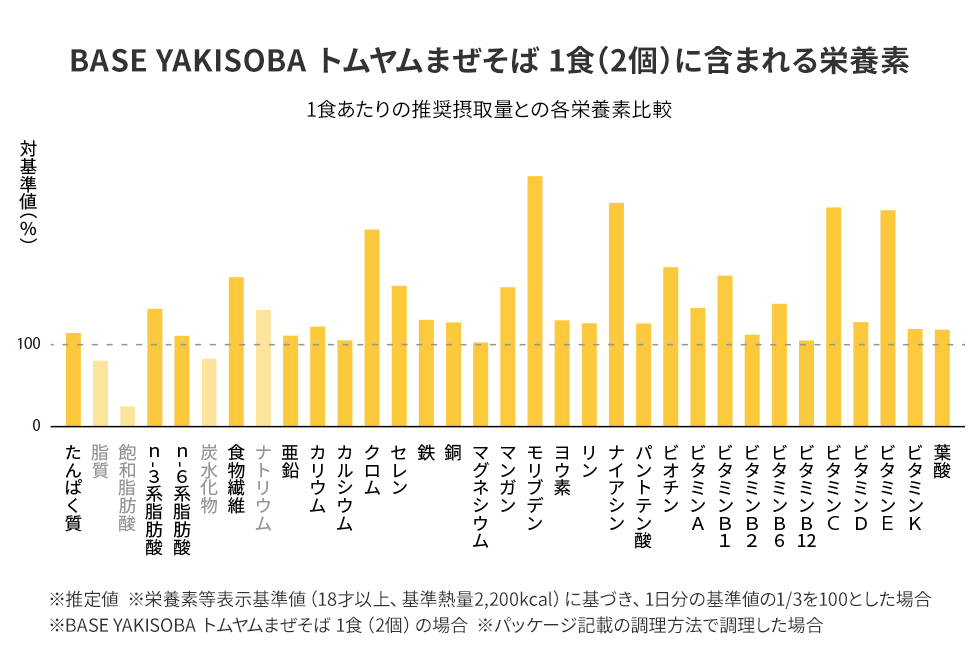 BASE YAKISOBA トムヤムまぜそば 1食(2個)に含まれる栄養素

1食あたりの推奨摂取量との各栄養素比較

対基準値(%)

100

0

たんぱく質
脂質
飽和脂肪酸
n-3系脂肪酸
n-6系脂肪酸
炭水化物
食物繊維
ナトリウム
亜鉛
カリウム
カルシウム
クロム
セレン
鉄
銅
マグネシウム
マンガン
モリブデン
ヨウ素
リン
ナイアシン
パントテン酸
ビオチン
ビタミンA
ビタミンB1
ビタミンB2
ビタミンB6
ビタミンB12
ビタミンC
ビタミンD
ビタミンE
ビタミンK
葉酸

※推定値 ※栄養素等表示基準値(18才以上、基準熱量2,200kcal)に基づき、1日分の基準値の1/3を100とした場合
※BASE YAKISOBA トムヤムまぜそば 1食(2個)の場合 ※パッケージ記載の調理方法で調理した場合